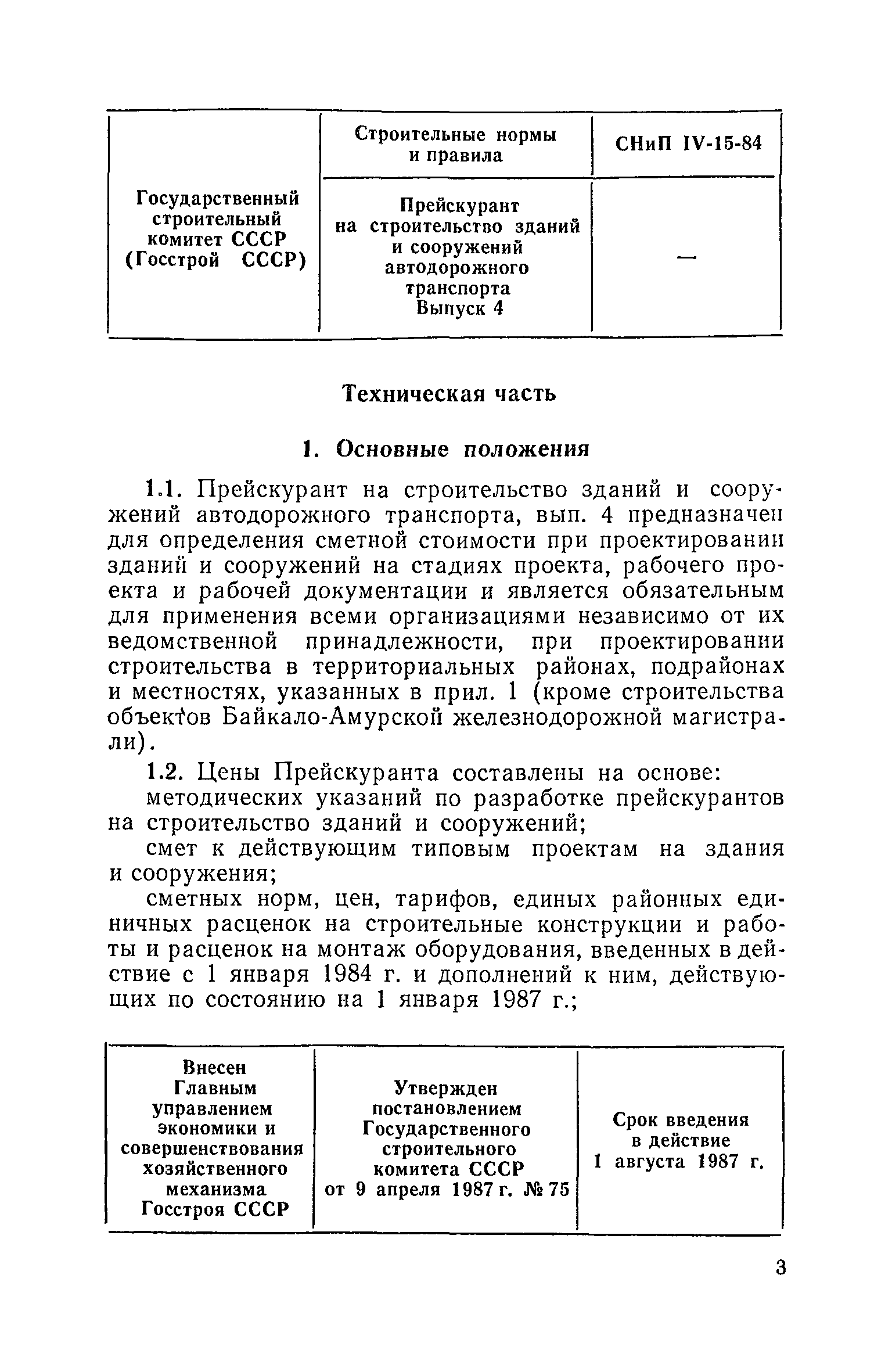 | Государственный строительный комитет СССР (Госстрой СССР) | Строительные нормы и правила | СНиП IV-15-84 |
|---|---|---|
| | Прейскурант на строительство зданий и сооружений автодорожного транспорта Выпуск 4 | — |

Техническая часть

1. Основные положения

1.1. Прейскурант на строительство зданий и сооружений автодорожного транспорта, вып. 4 предназначен для определения сметной стоимости при проектировании зданий и сооружений на стадиях проекта, рабочего проекта и рабочей документации и является обязательным для применения всеми организациями независимо от их ведомственной принадлежности, при проектировании строительства в территориальных районах, подрайонах и местностях, указанных в прил. 1 (кроме строительства объектов Байкало-Амурской железнодорожной магистрали).

1.2. Цены Прейскуранта составлены на основе:

методических указаний по разработке прейскурантов на строительство зданий и сооружений;

смет к действующим типовым проектам на здания и сооружения;

сметных норм, цен, тарифов, единых районных единичных расценок на строительные конструкции и работы и расценок на монтаж оборудования, введенных в действие с 1 января 1984 г. и дополнений к ним, действующих по состоянию на 1 января 1987 г.;

| Внесен Главным управлением экономики и совершенствования хозяйственного механизма Госстроя СССР | Утвержден постановлением Государственного строительного комитета СССР от 9 апреля 1987 г. № 75 | Срок введения в действие 1 августа 1987 г. |
|---|---|---|

3